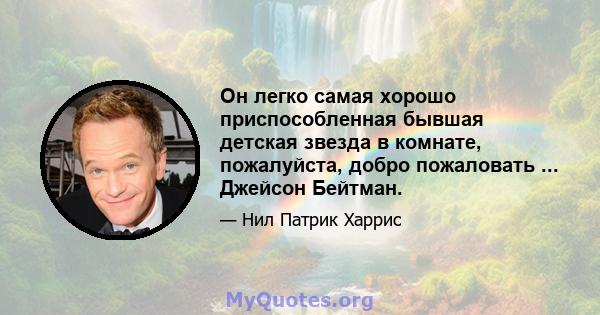 Он легко самая хорошо приспособленная бывшая детская звезда в комнате, пожалуйста, добро пожаловать ... Джейсон Бейтман.

— Нил Патрик Харрис

MyQuotes.org